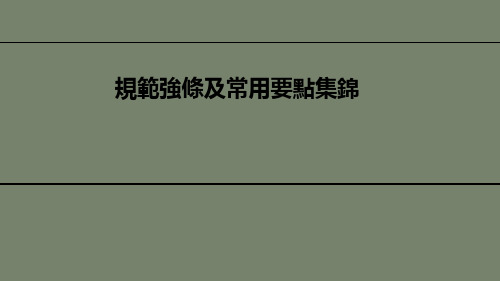 規範強條及常用要點集錦